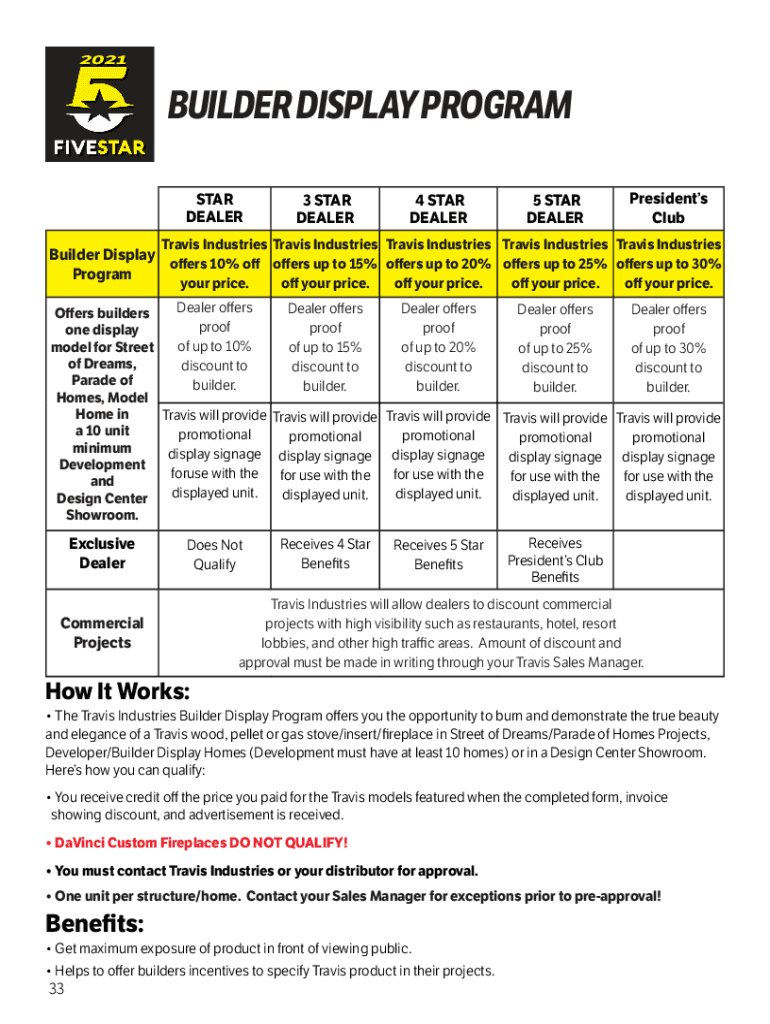 2021
5
FIVESTAR

BUILDER DISPLAY PROGRAM

| | STAR DEALER | 3 STAR DEALER | 4 STAR DEALER | 5 STAR DEALER | President's Club |
|---|---|---|---|---|---|
| Builder Display Program | Travis Industries offers 10% off your price. | Travis Industries offers up to 15% off your price. | Travis Industries offers up to 20% off your price. | Travis Industries offers up to 25% off your price. | Travis Industries offers up to 30% off your price. |
| Offers builders one display model for Street of Dreams, Parade of Homes, Model Home in a 10 unit minimum Development and Design Center Showroom. | Dealer offers proof of up to 10% discount to builder. Travis will provide promotional display signage foruse with the displayed unit. | Dealer offers proof of up to 15% discount to builder. Travis will provide promotional display signage for use with the displayed unit. | Dealer offers proof of up to 20% discount to builder. Travis will provide promotional display signage for use with the displayed unit. | Dealer offers proof of up to 25% discount to builder. Travis will provide promotional display signage for use with the displayed unit. | Dealer offers proof of up to 30% discount to builder. Travis will provide promotional display signage for use with the displayed unit. |
| Exclusive Dealer | Does Not Qualify | Receives 4 Star Benefits | Receives 5 Star Benefits | Receives President's Club Benefits | |
| Commercial Projects | Travis Industries will allow dealers to discount commercial projects with high visibility such as restaurants, hotel, resort lobbies, and other high traffic areas. Amount of discount and approval must be made in writing through your Travis Sales Manager. | | | | |

How It Works:

• The Travis Industries Builder Display Program offers you the opportunity to burn and demonstrate the true beauty and elegance of a Travis wood, pellet or gas stove/insert/fireplace in Street of Dreams/Parade of Homes Projects, Developer/Builder Display Homes (Development must have at least 10 homes) or in a Design Center Showroom. Here's how you can qualify:

• You receive credit off the price you paid for the Travis models featured when the completed form, invoice showing discount, and advertisement is received.

• DaVinci Custom Fireplaces DO NOT QUALIFY!

• You must contact Travis Industries or your distributor for approval.

• One unit per structure/home. Contact your Sales Manager for exceptions prior to pre-approval!

Benefits:

• Get maximum exposure of product in front of viewing public.

• Helps to offer builders incentives to specify Travis product in their projects.

33